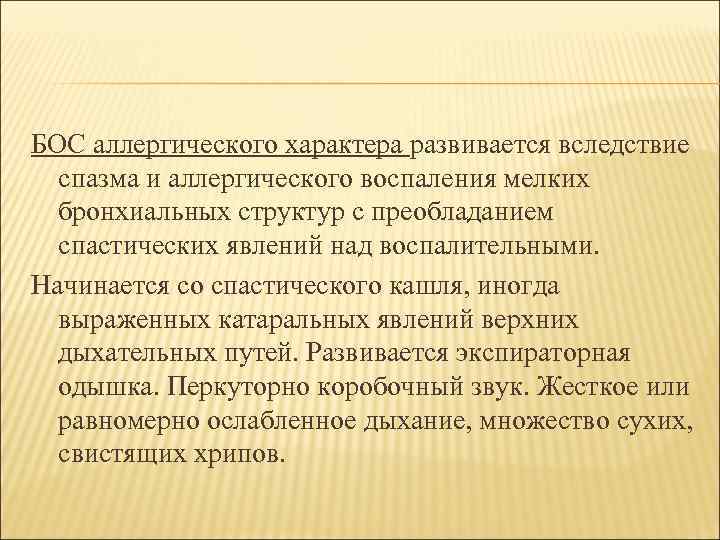 БОС аллергического характера развивается вследствие спазма и аллергического воспаления мелких бронхиальных структур с преобладанием спастических явлений над воспалительными.

Начинается со спастического кашля, иногда выраженных катаральных явлений верхних дыхательных путей. Развивается экспираторная одышка. Перкуторно коробочный звук. Жесткое или равномерно ослабленное дыхание, множество сухих, свистящих хрипов.